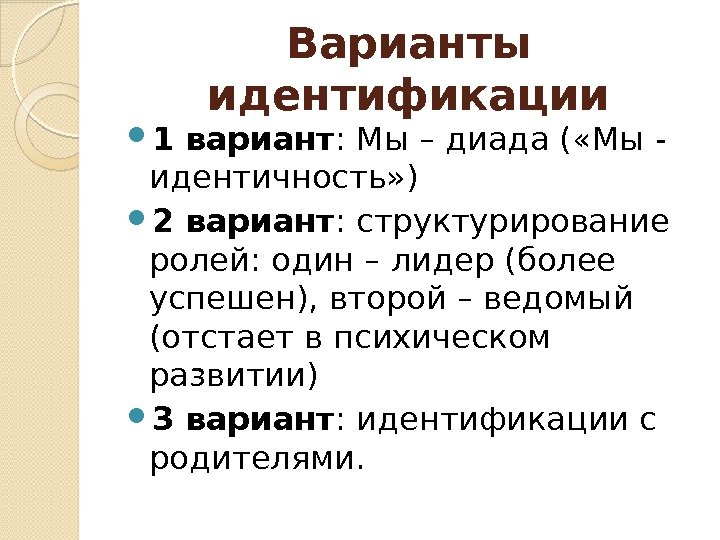 Варианты идентификации

• 1 вариант: Мы – диада («Мы - идентичность»)

• 2 вариант: структурирование ролей: один – лидер (более успешен), второй – ведомый (отстает в психическом развитии)

• 3 вариант: идентификации с родителями.